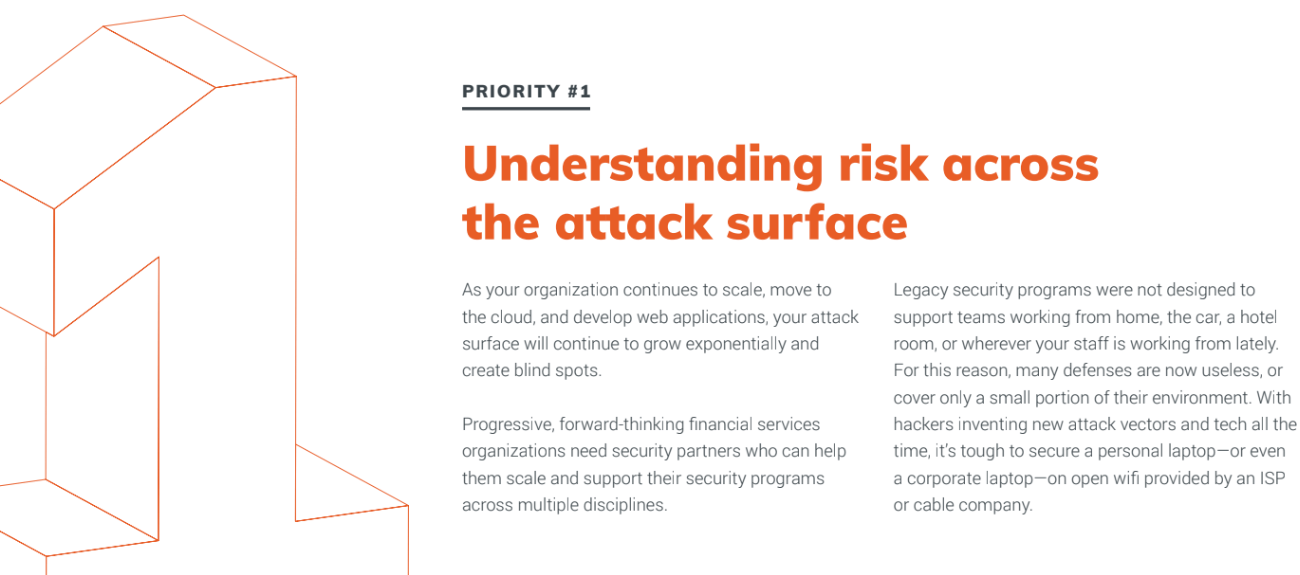 PRIORITY #1

Understanding risk across the attack surface

As your organization continues to scale, move to the cloud, and develop web applications, your attack surface will continue to grow exponentially and create blind spots.

Progressive, forward-thinking financial services organizations need security partners who can help them scale and support their security programs across multiple disciplines.

Legacy security programs were not designed to support teams working from home, the car, a hotel room, or wherever your staff is working from lately. For this reason, many defenses are now useless, or cover only a small portion of their environment. With hackers inventing new attack vectors and tech all the time, it's tough to secure a personal laptop—or even a corporate laptop—on open wifi provided by an ISP or cable company.